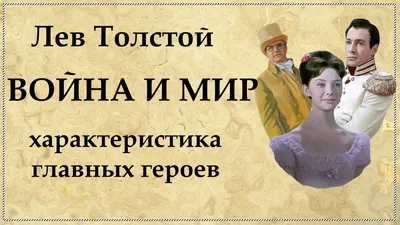 Лев Толстой

ВОЙНА И МИР

характеристика главных героев